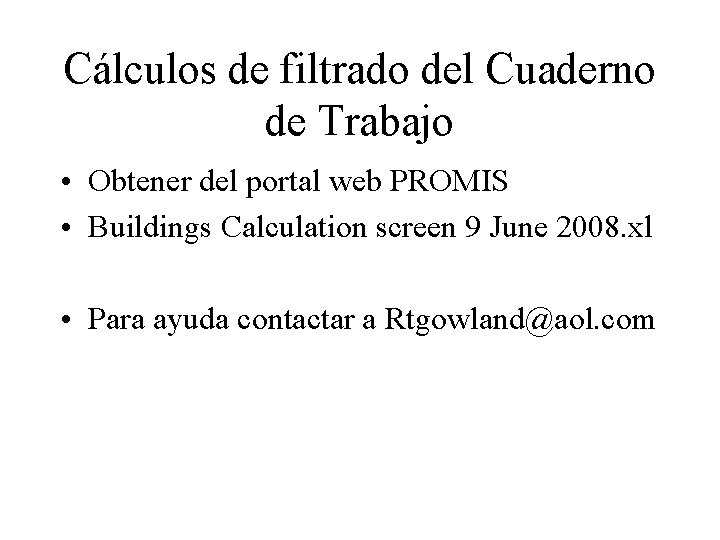 Cálculos de filtrado del Cuaderno de Trabajo

• Obtener del portal web PROMIS
• Buildings Calculation screen 9 June 2008.xl

• Para ayuda contactar a Rtgowland@aol.com